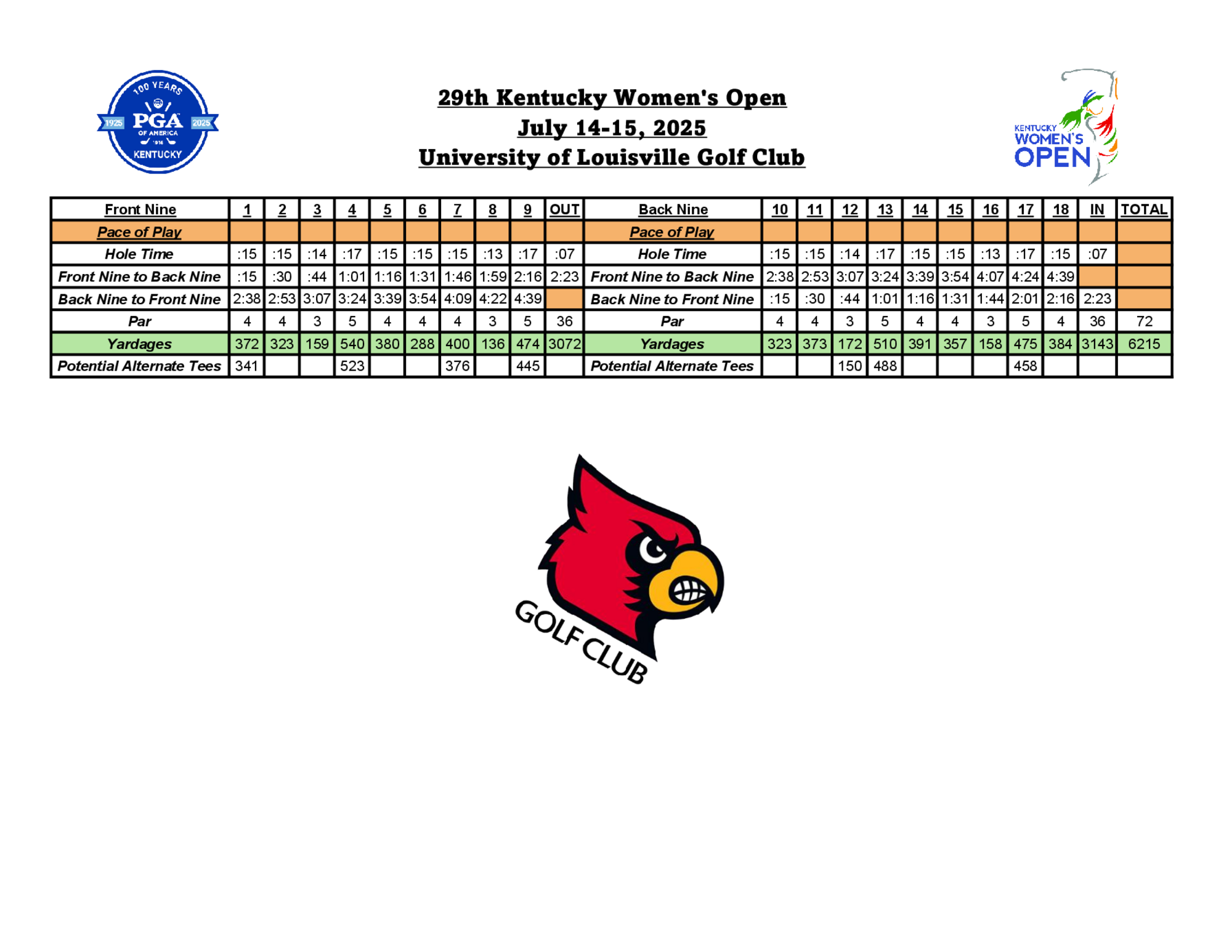 100 YEARS
1925 PGA 2025
OF AMERICA
1916
KENTUCKY

29th Kentucky Women's Open
July 14-15, 2025
University of Louisville Golf Club

KENTUCKY
WOMEN'S
OPEN

| Front Nine | 1 | 2 | 3 | 4 | 5 | 6 | 7 | 8 | 9 | OUT | Back Nine | 10 | 11 | 12 | 13 | 14 | 15 | 16 | 17 | 18 | IN | TOTAL |
|---|---|---|---|---|---|---|---|---|---|---|---|---|---|---|---|---|---|---|---|---|---|---|
| Pace of Play | | | | | | | | | | | Pace of Play | | | | | | | | | | | |
| Hole Time | :15 | :15 | :14 | :17 | :15 | :15 | :15 | :13 | :17 | :07 | Hole Time | :15 | :15 | :14 | :17 | :15 | :15 | :13 | :17 | :15 | :07 | |
| Front Nine to Back Nine | :15 | :30 | :44 | 1:01 | 1:16 | 1:31 | 1:46 | 1:59 | 2:16 | 2:23 | Front Nine to Back Nine | 2:38 | 2:53 | 3:07 | 3:24 | 3:39 | 3:54 | 4:07 | 4:24 | 4:39 | | |
| Back Nine to Front Nine | 2:38 | 2:53 | 3:07 | 3:24 | 3:39 | 3:54 | 4:09 | 4:22 | 4:39 | | Back Nine to Front Nine | :15 | :30 | :44 | 1:01 | 1:16 | 1:31 | 1:44 | 2:01 | 2:16 | 2:23 | |
| Par | 4 | 4 | 3 | 5 | 4 | 4 | 4 | 3 | 5 | 36 | Par | 4 | 4 | 3 | 5 | 4 | 4 | 3 | 5 | 4 | 36 | 72 |
| Yardages | 372 | 323 | 159 | 540 | 380 | 288 | 400 | 136 | 474 | 3072 | Yardages | 323 | 373 | 172 | 510 | 391 | 357 | 158 | 475 | 384 | 3143 | 6215 |
| Potential Alternate Tees | 341 | | | 523 | | | 376 | | 445 | | Potential Alternate Tees | | | 150 | 488 | | | | 458 | | | |

GOLF CLUB